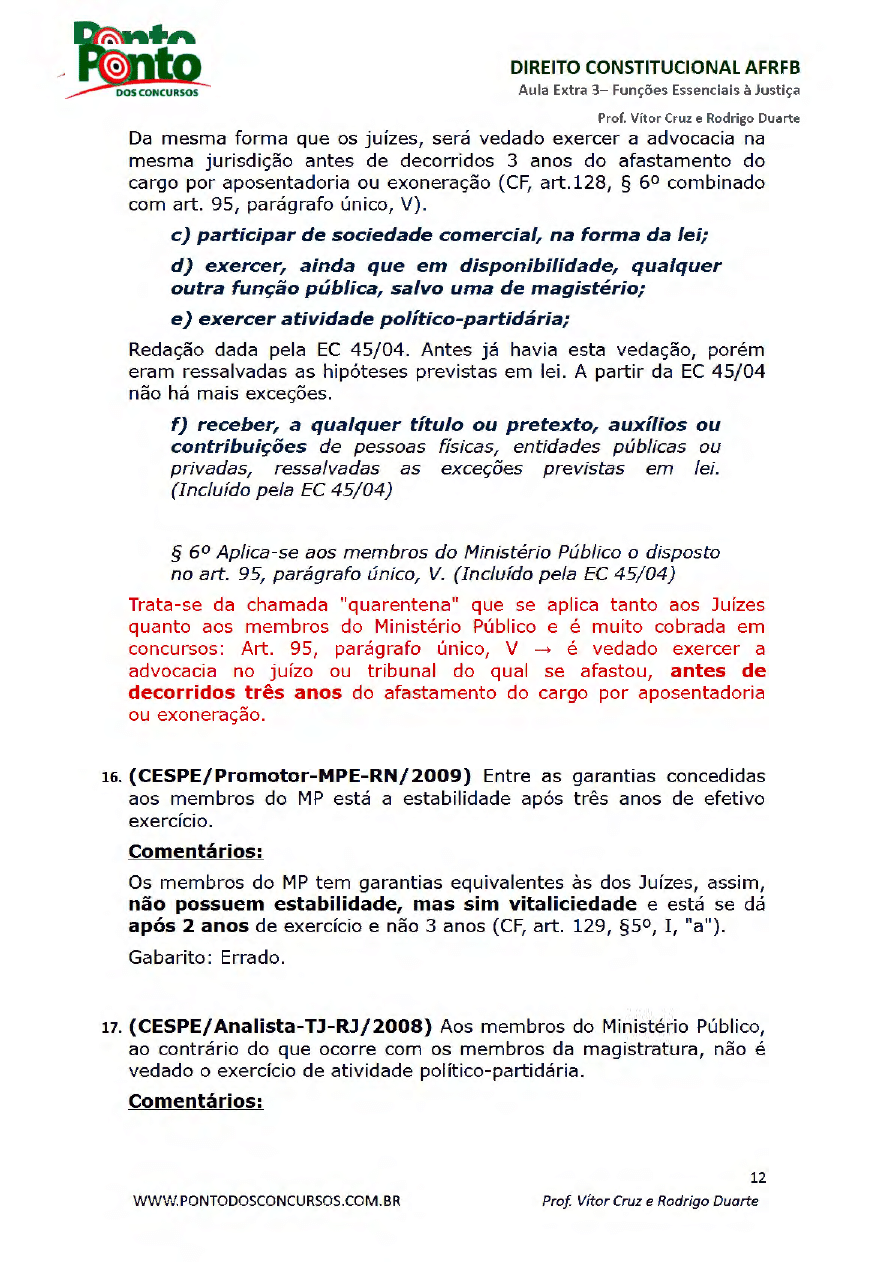 Ponto DOS CONCURSOS

DIREITO CONSTITUCIONAL AFRFB
Aula Extra 3– Funções Essenciais à Justiça
Prof. Vítor Cruz e Rodrigo Duarte

Da mesma forma que os juízes, será vedado exercer a advocacia na mesma jurisdição antes de decorridos 3 anos do afastamento do cargo por aposentadoria ou exoneração (CF, art.128, § 6º combinado com art. 95, parágrafo único, V).

c) participar de sociedade comercial, na forma da lei;

d) exercer, ainda que em disponibilidade, qualquer outra função pública, salvo uma de magistério;

e) exercer atividade político-partidária;

Redação dada pela EC 45/04. Antes já havia esta vedação, porém eram ressalvadas as hipóteses previstas em lei. A partir da EC 45/04 não há mais exceções.

f) receber, a qualquer título ou pretexto, auxílios ou contribuições de pessoas físicas, entidades públicas ou privadas, ressalvadas as exceções previstas em lei. (Incluído pela EC 45/04)

§ 6º Aplica-se aos membros do Ministério Público o disposto no art. 95, parágrafo único, V. (Incluído pela EC 45/04)

Trata-se da chamada "quarentena" que se aplica tanto aos Juízes quanto aos membros do Ministério Público e é muito cobrada em concursos: Art. 95, parágrafo único, V → é vedado exercer a advocacia no juízo ou tribunal do qual se afastou, antes de decorridos três anos do afastamento do cargo por aposentadoria ou exoneração.

16. (CESPE/Promotor-MPE-RN/2009) Entre as garantias concedidas aos membros do MP está a estabilidade após três anos de efetivo exercício.

Comentários:

Os membros do MP tem garantias equivalentes às dos Juízes, assim, não possuem estabilidade, mas sim vitaliciedade e está se dá após 2 anos de exercício e não 3 anos (CF, art. 129, §5º, I, "a").

Gabarito: Errado.

17. (CESPE/Analista-TJ-RJ/2008) Aos membros do Ministério Público, ao contrário do que ocorre com os membros da magistratura, não é vedado o exercício de atividade político-partidária.

Comentários:

12
WWW.PONTODOSCONCURSOS.COM.BR
Prof. Vítor Cruz e Rodrigo Duarte